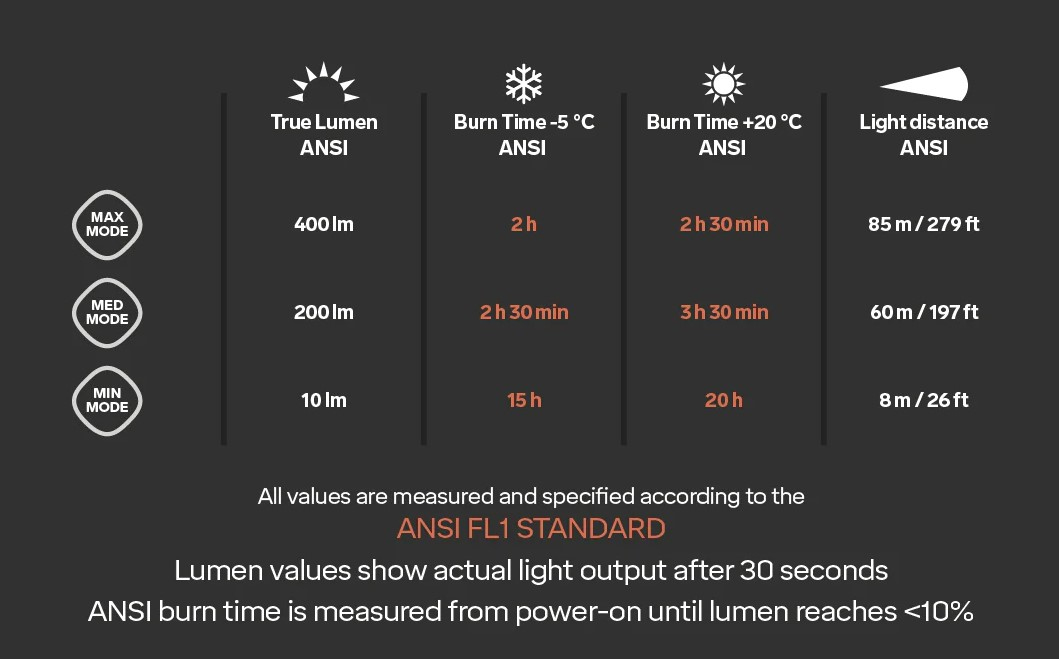 | | True Lumen ANSI | Burn Time -5 °C ANSI | Burn Time +20 °C ANSI | Light distance ANSI |
|---|---|---|---|---|
| MAX MODE | 400 lm | 2 h | 2 h 30 min | 85 m / 279 ft |
| MED MODE | 200 lm | 2 h 30 min | 3 h 30 min | 60 m / 197 ft |
| MIN MODE | 10 lm | 15 h | 20 h | 8 m / 26 ft |

All values are measured and specified according to the
ANSI FL1 STANDARD
Lumen values show actual light output after 30 seconds
ANSI burn time is measured from power-on until lumen reaches <10%